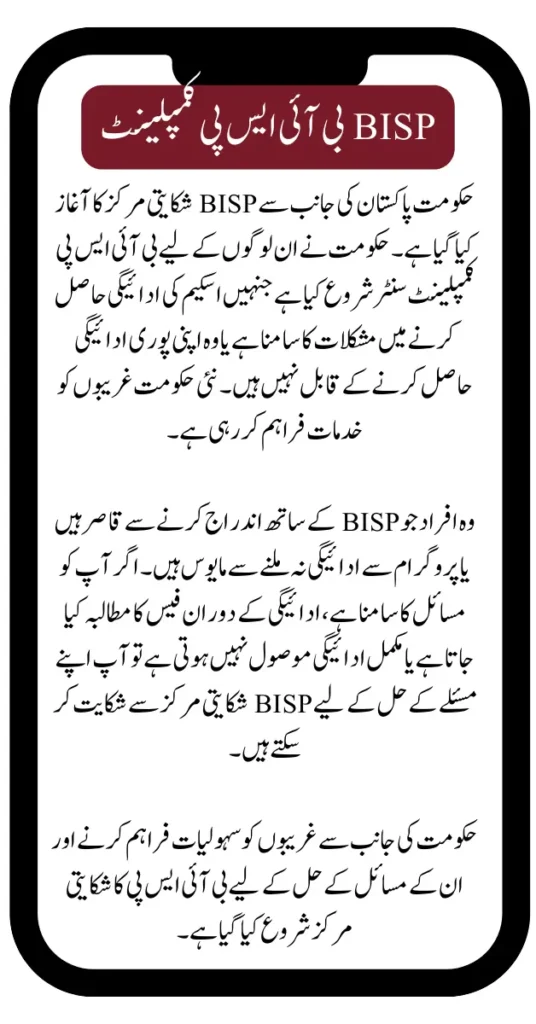 BISP بی آئی ایس پی کمپلینٹ

حکومت پاکستان کی جانب سے BISP شکایتی مرکز کا آغاز کیا گیا ہے۔ حکومت نے ان لوگوں کے لیے بی آئی ایس پی کمپلینٹ سنٹر شروع کیا ہے جنہیں اسکیم کی ادائیگی حاصل کرنے میں مشکلات کا سامنا ہے یا وہ اپنی پوری ادائیگی حاصل کرنے کے قابل نہیں ہیں۔ نئی حکومت غریبوں کو خدمات فراہم کر رہی ہے۔

وہ افراد جو BISP کے ساتھ اندراج کرنے سے قاصر ہیں یا پروگرام سے ادائیگی نہ ملنے سے مایوس ہیں۔ اگر آپ کو مسائل کا سامنا ہے، ادائیگی کے دوران فیس کا مطالبہ کیا جاتا ہے یا مکمل ادائیگی موصول نہیں ہوتی ہے تو آپ اپنے مسئلے کے حل کے لیے BISP شکایتی مرکز سے شکایت کر سکتے ہیں۔

حکومت کی جانب سے غریبوں کو سہولیات فراہم کرنے اور ان کے مسائل کے حل کے لیے بی آئی ایس پی کا شکایتی مرکز شروع کیا گیا ہے۔